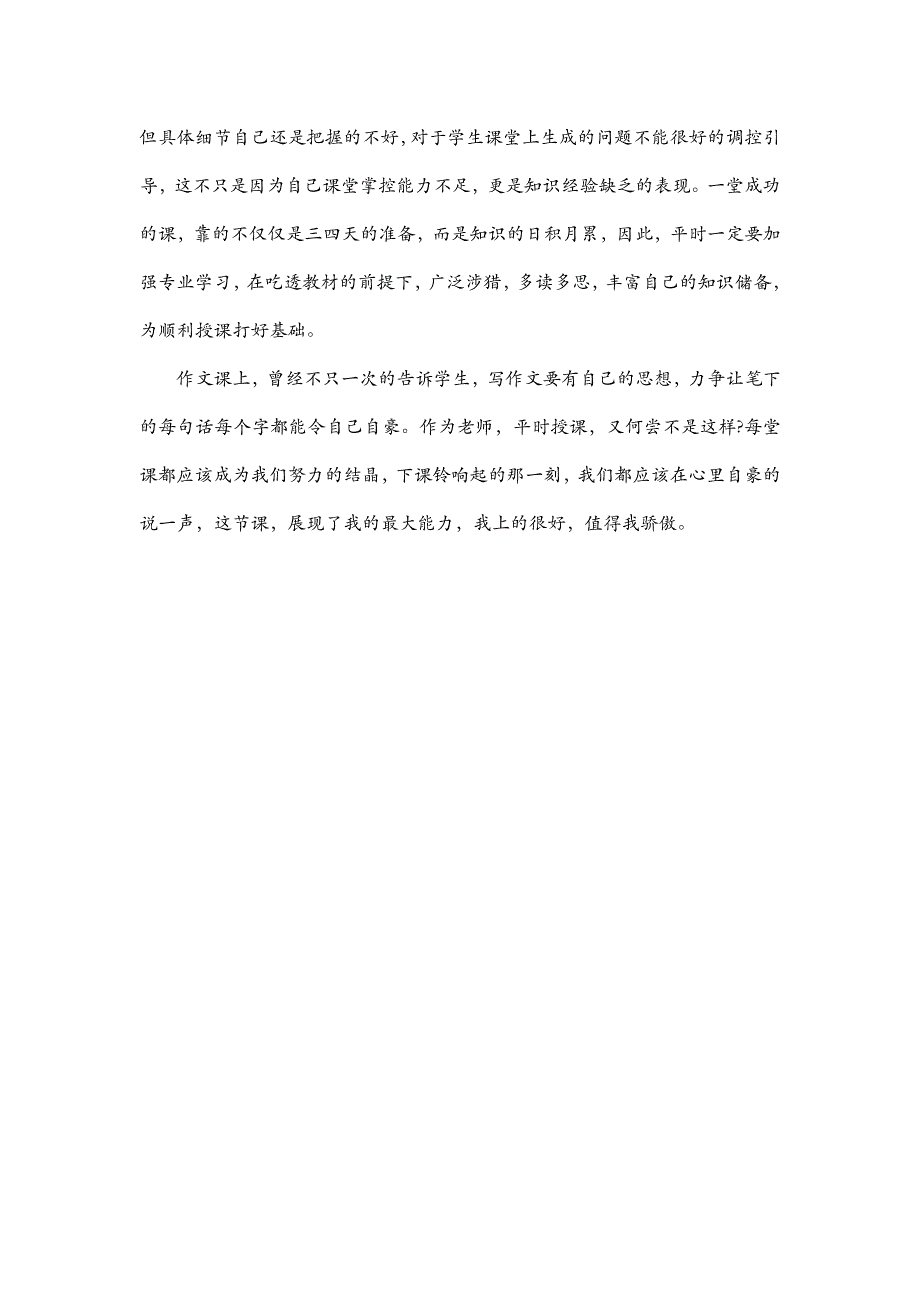 但具体细节自己还是把握的不好,对于学生课堂上生成的问题不能很好的调控引导，这不只是因为自己课堂掌控能力不足，更是知识经验缺乏的表现。一堂成功的课，靠的不仅仅是三四天的准备，而是知识的日积月累，因此，平时一定要加强专业学习，在吃透教材的前提下，广泛涉猎，多读多思，丰富自己的知识储备，为顺利授课打好基础。

作文课上，曾经不只一次的告诉学生，写作文要有自己的思想，力争让笔下的每句话每个字都能令自己自豪。作为老师，平时授课，又何尝不是这样?每堂课都应该成为我们努力的结晶，下课铃响起的那一刻，我们都应该在心里自豪的说一声，这节课，展现了我的最大能力，我上的很好，值得我骄傲。